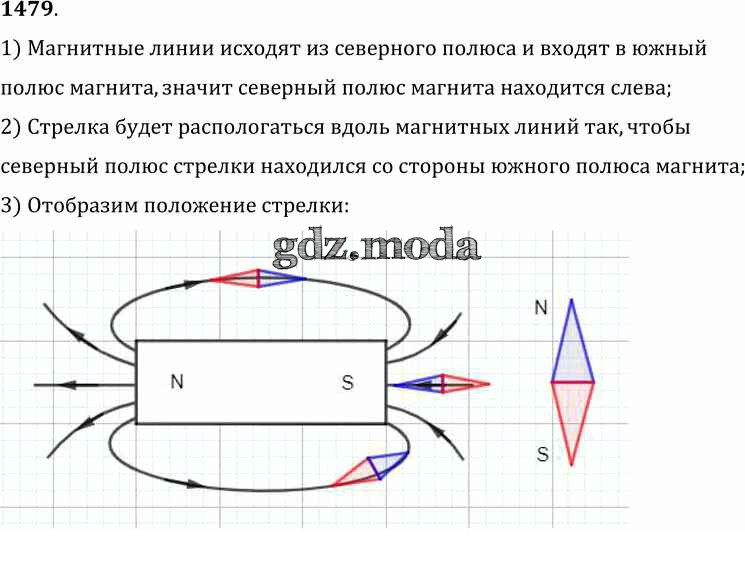 1479.

1) Магнитные линии исходят из северного полюса и входят в южный полюс магнита, значит северный полюс магнита находится слева;

2) Стрелка будет распологаться вдоль магнитных линий так, чтобы северный полюс стрелки находился со стороны южного полюса магнита;

3) Отобразим положение стрелки:

N

S

N

S

gdz.moda